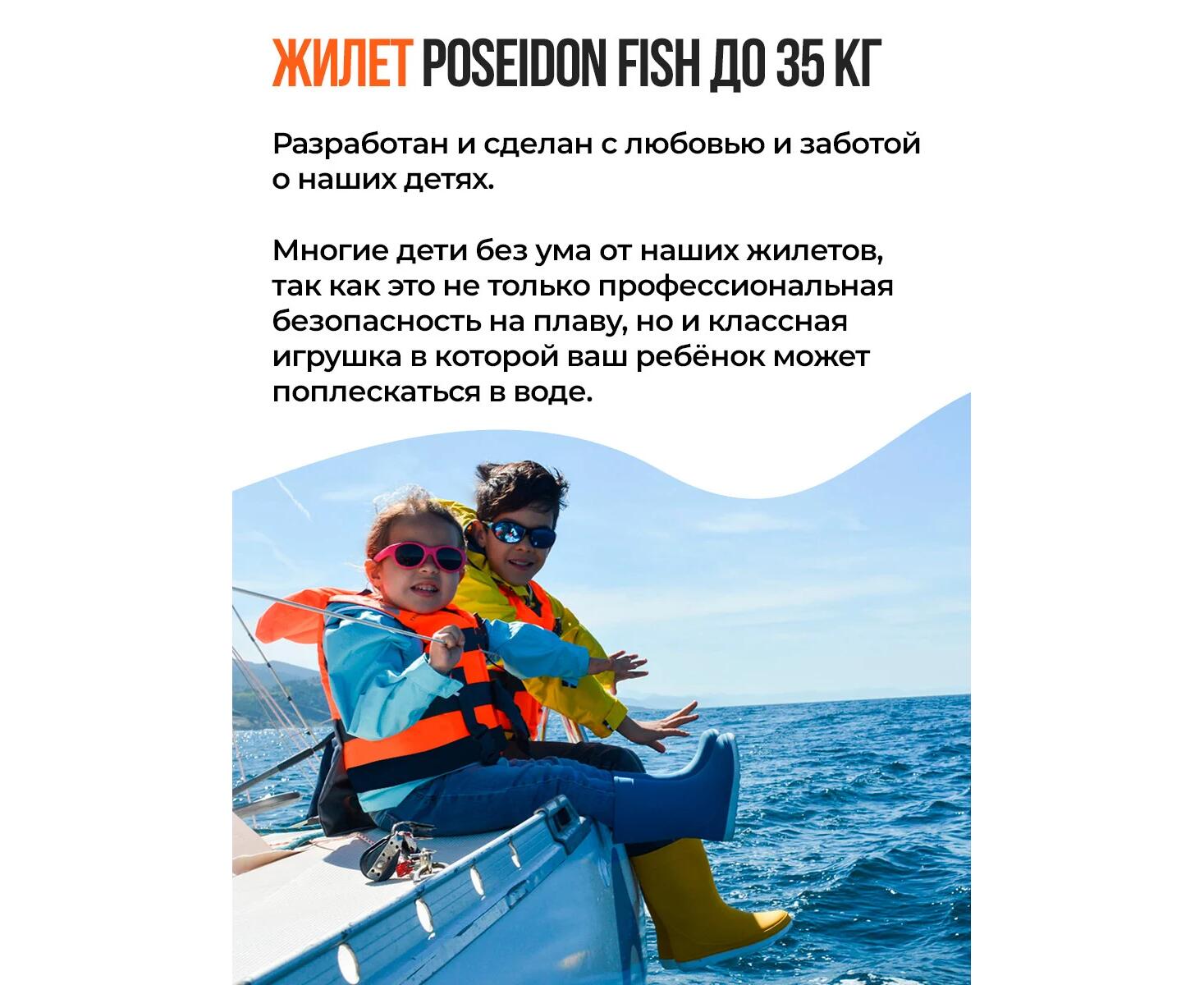 ЖИЛЕТ POSEIDON FISH ДО 35 КГ

Разработан и сделан с любовью и заботой о наших детях.

Многие дети без ума от наших жилетов, так как это не только профессиональная безопасность на плаву, но и классная игрушка в которой ваш ребёнок может поплескаться в воде.